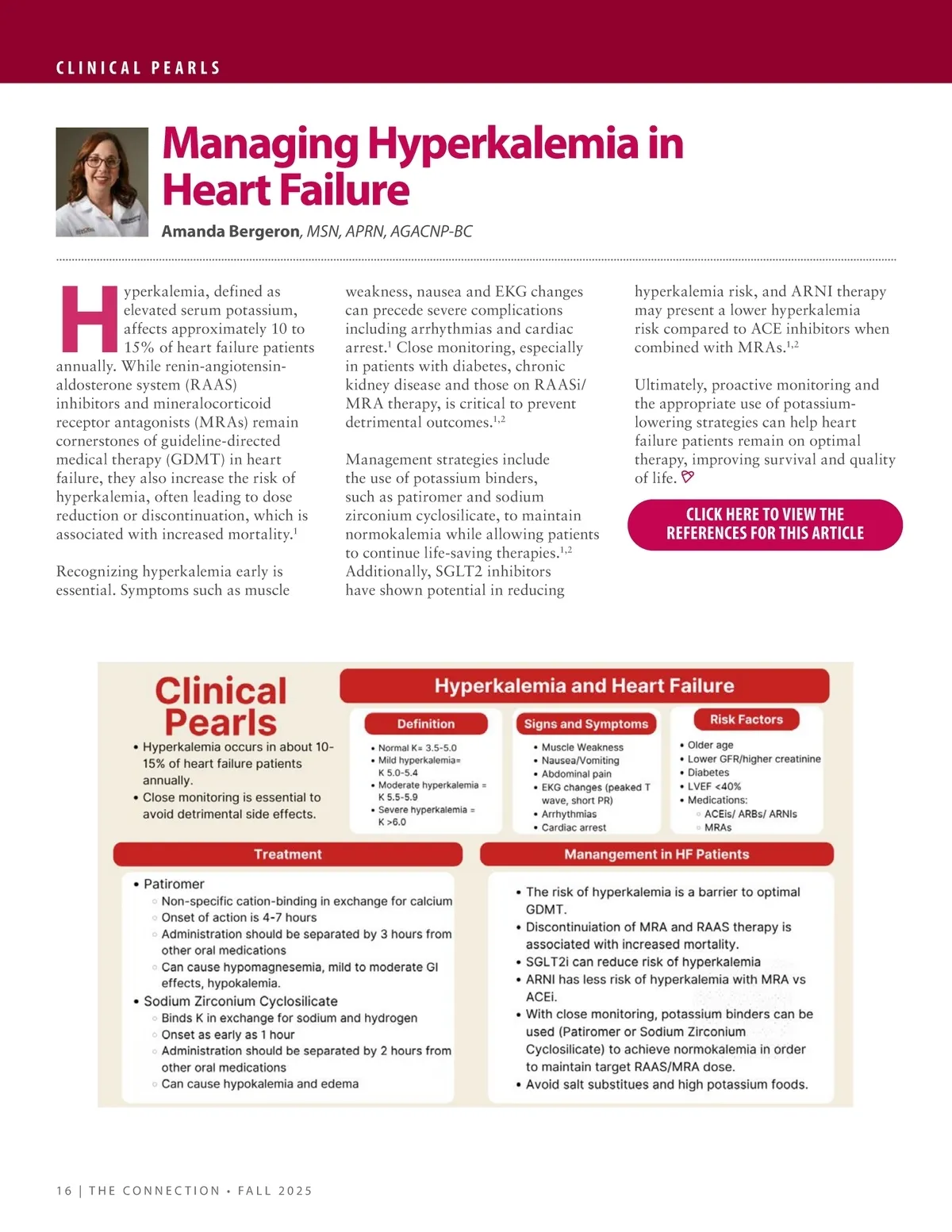 CLINICAL PEARLS

Managing Hyperkalemia in Heart Failure

Amanda Bergeron, MSN, APRN, AGACNP-BC

Hyperkalemia, defined as elevated serum potassium, affects approximately 10 to 15% of heart failure patients annually. While renin-angiotensin-aldosterone system (RAAS) inhibitors and mineralocorticoid receptor antagonists (MRAs) remain cornerstones of guideline-directed medical therapy (GDMT) in heart failure, they also increase the risk of hyperkalemia, often leading to dose reduction or discontinuation, which is associated with increased mortality.$^{1}$

Recognizing hyperkalemia early is essential. Symptoms such as muscle weakness, nausea and EKG changes can precede severe complications including arrhythmias and cardiac arrest.$^{1}$ Close monitoring, especially in patients with diabetes, chronic kidney disease and those on RAASi/MRA therapy, is critical to prevent detrimental outcomes.$^{1,2}$

Management strategies include the use of potassium binders, such as patiromer and sodium zirconium cyclosilicate, to maintain normokalemia while allowing patients to continue life-saving therapies.$^{1,2}$ Additionally, SGLT2 inhibitors have shown potential in reducing hyperkalemia risk, and ARNI therapy may present a lower hyperkalemia risk compared to ACE inhibitors when combined with MRAs.$^{1,2}$

Ultimately, proactive monitoring and the appropriate use of potassium-lowering strategies can help heart failure patients remain on optimal therapy, improving survival and quality of life.

CLICK HERE TO VIEW THE REFERENCES FOR THIS ARTICLE

Clinical Pearls
• Hyperkalemia occurs in about 10-15% of heart failure patients annually.
• Close monitoring is essential to avoid detrimental side effects.

Hyperkalemia and Heart Failure

Definition
• Normal K= 3.5-5.0
• Mild hyperkalemia= K 5.0-5.4
• Moderate hyperkalemia = K 5.5-5.9
• Severe hyperkalemia = K >6.0

Signs and Symptoms
• Muscle Weakness
• Nausea/Vomiting
• Abdominal pain
• EKG changes (peaked T wave, short PR)
• Arrhythmias
• Cardiac arrest

Risk Factors
• Older age
• Lower GFR/higher creatinine
• Diabetes
• LVEF <40%
• Medications:
◦ ACEis/ ARBs/ ARNIs
◦ MRAs

Treatment
• Patiromer
◦ Non-specific cation-binding in exchange for calcium
◦ Onset of action is 4-7 hours
◦ Administration should be separated by 3 hours from other oral medications
◦ Can cause hypomagnesemia, mild to moderate GI effects, hypokalemia.
• Sodium Zirconium Cyclosilicate
◦ Binds K in exchange for sodium and hydrogen
◦ Onset as early as 1 hour
◦ Administration should be separated by 2 hours from other oral medications
◦ Can cause hypokalemia and edema

Manangement in HF Patients
• The risk of hyperkalemia is a barrier to optimal GDMT.
• Discontinuiation of MRA and RAAS therapy is associated with increased mortality.
• SGLT2i can reduce risk of hyperkalemia
• ARNI has less risk of hyperkalemia with MRA vs ACEi.
• With close monitoring, potassium binders can be used (Patiromer or Sodium Zirconium Cyclosilicate) to achieve normokalemia in order to maintain target RAAS/MRA dose.
• Avoid salt substitues and high potassium foods.

16 | THE CONNECTION • FALL 2025